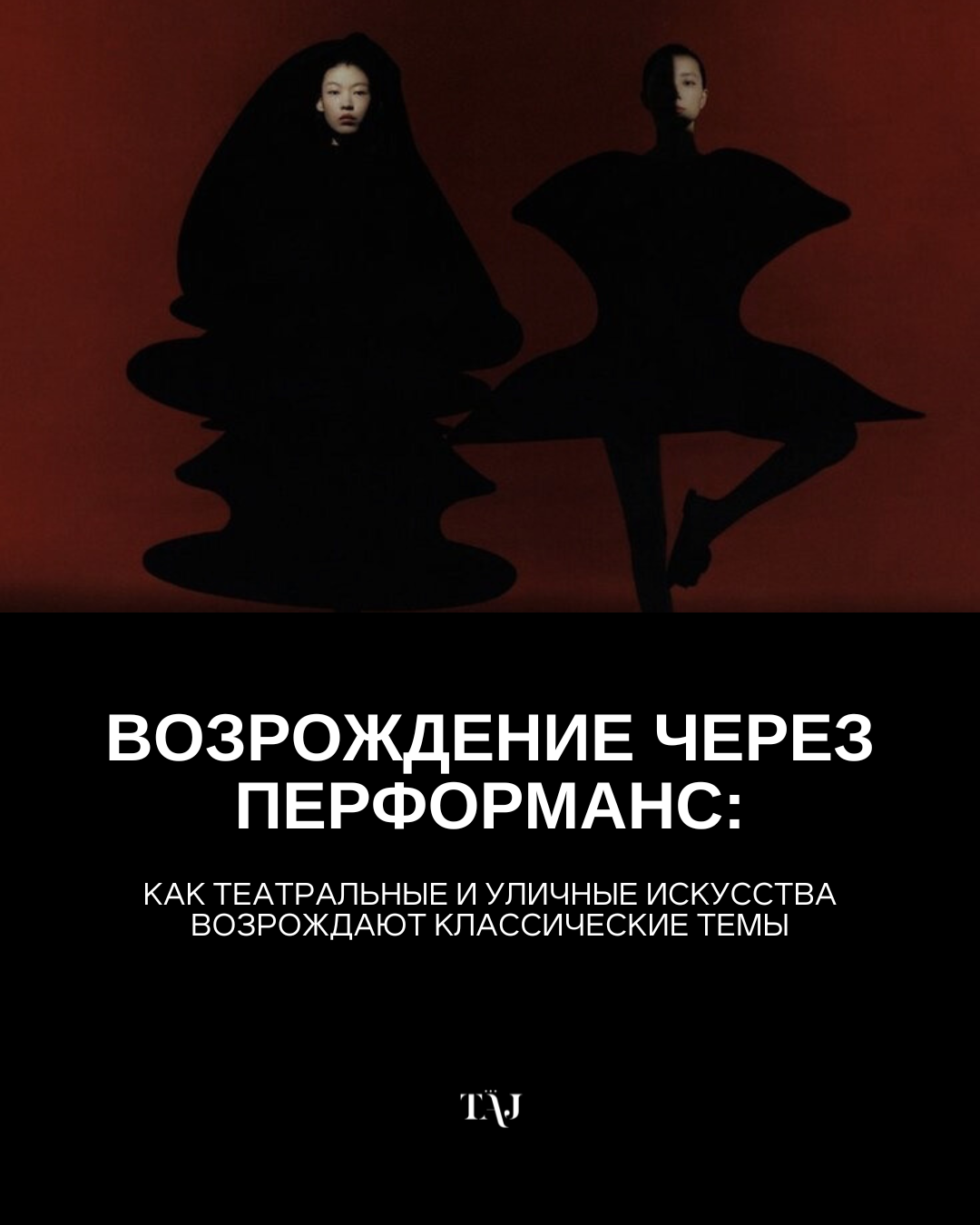 ВОЗРОЖДЕНИЕ ЧЕРЕЗ ПЕРФОРМАНС:

КАК ТЕАТРАЛЬНЫЕ И УЛИЧНЫЕ ИСКУССТВА ВОЗРОЖДАЮТ КЛАССИЧЕСКИЕ ТЕМЫ

TÄJ